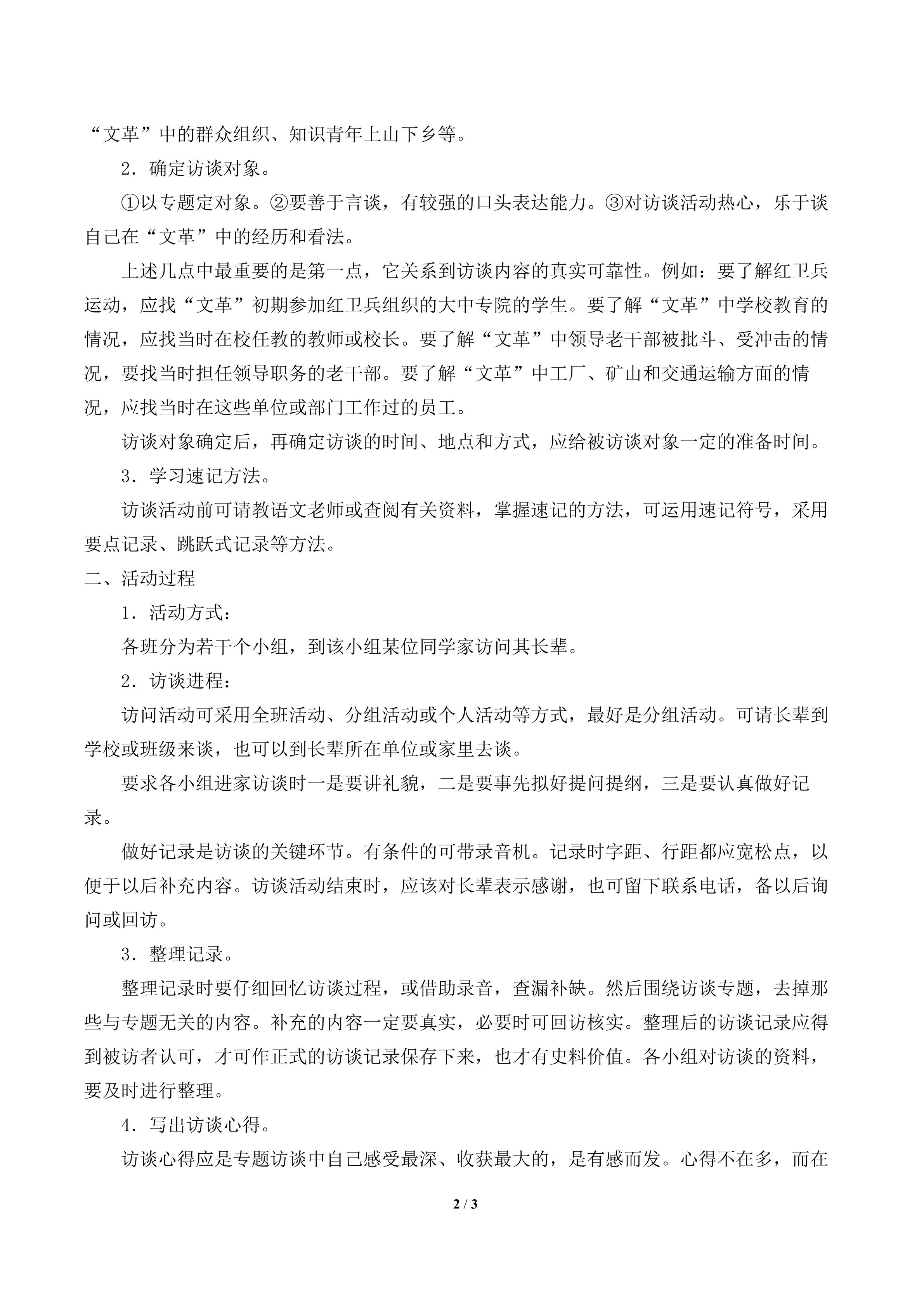 “文革”中的群众组织、知识青年上山下乡等。

2．确定访谈对象。

①以专题定对象。②要善于言谈，有较强的口头表达能力。③对访谈活动热心，乐于谈自己在“文革”中的经历和看法。

上述几点中最重要的是第一点，它关系到访谈内容的真实可靠性。例如：要了解红卫兵运动，应找“文革”初期参加红卫兵组织的大中专院的学生。要了解“文革”中学校教育的情况，应找当时在校任教的教师或校长。要了解“文革”中领导老干部被批斗、受冲击的情况，要找当时担任领导职务的老干部。要了解“文革”中工厂、矿山和交通运输方面的情况，应找当时在这些单位或部门工作过的员工。

访谈对象确定后，再确定访谈的时间、地点和方式，应给被访谈对象一定的准备时间。

3．学习速记方法。

访谈活动前可请教语文老师或查阅有关资料，掌握速记的方法，可运用速记符号，采用要点记录、跳跃式记录等方法。

二、活动过程

1．活动方式：

各班分为若干个小组，到该小组某位同学家访问其长辈。

2．访谈进程：

访问活动可采用全班活动、分组活动或个人活动等方式，最好是分组活动。可请长辈到学校或班级来谈，也可以到长辈所在单位或家里去谈。

要求各小组进家访谈时一是要讲礼貌，二是要事先拟好提问提纲，三是要认真做好记录。

做好记录是访谈的关键环节。有条件的可带录音机。记录时字距、行距都应宽松点，以便于以后补充内容。访谈活动结束时，应该对长辈表示感谢，也可留下联系电话，备以后询问或回访。

3．整理记录。

整理记录时要仔细回忆访谈过程，或借助录音，查漏补缺。然后围绕访谈专题，去掉那些与专题无关的内容。补充的内容一定要真实，必要时可回访核实。整理后的访谈记录应得到被访者认可，才可作正式的访谈记录保存下来，也才有史料价值。各小组对访谈的资料，要及时进行整理。

4．写出访谈心得。

访谈心得应是专题访谈中自己感受最深、收获最大的，是有感而发。心得不在多，而在

2 / 3